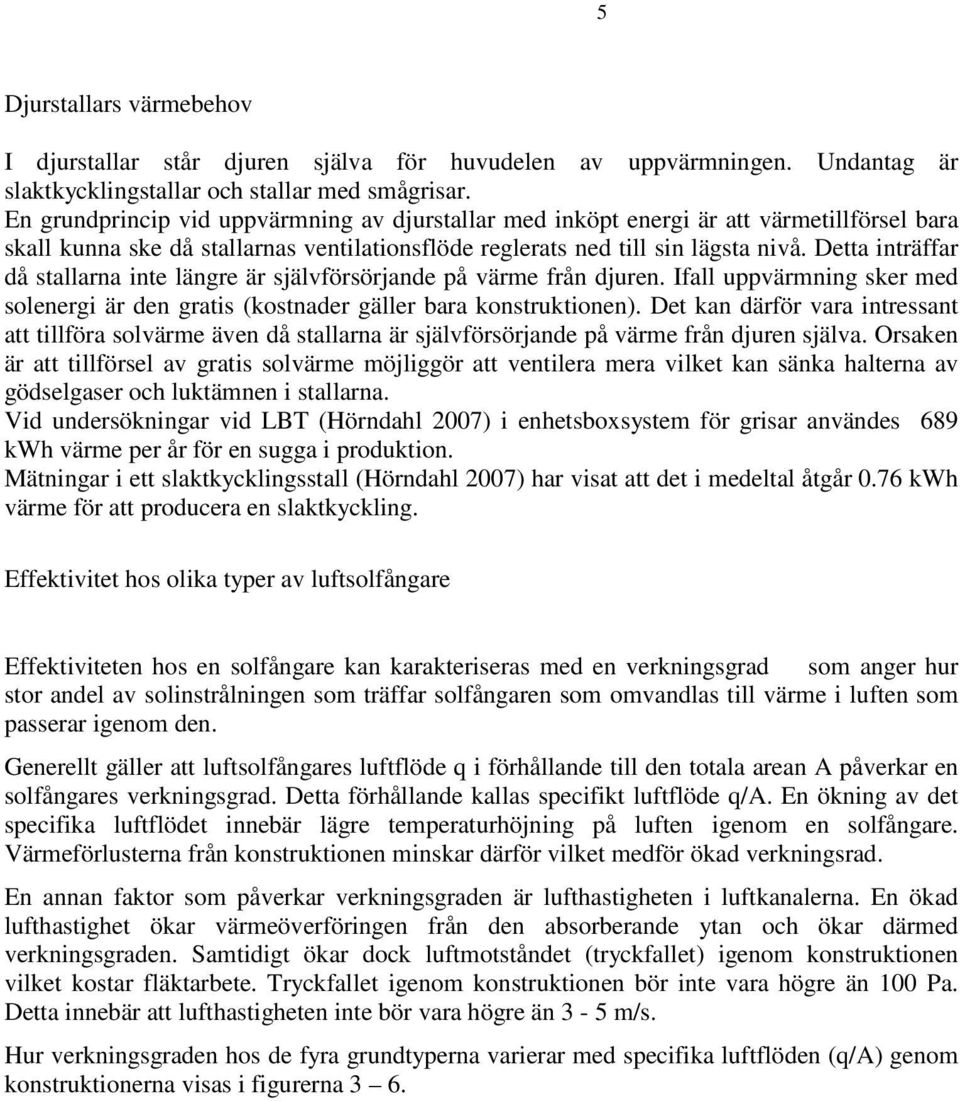 5

Djurstallars värmebehov

I djurstallar står djuren själva för huvudelen av uppvärmningen. Undantag är slaktkycklingstallar och stallar med smågrisar.
En grundprincip vid uppvärmning av djurstallar med inköpt energi är att värmetillförsel bara skall kunna ske då stallarnas ventilationsflöde reglerats ned till sin lägsta nivå. Detta inträffar då stallarna inte längre är självförsörjande på värme från djuren. Ifall uppvärmning sker med solenergi är den gratis (kostnader gäller bara konstruktionen). Det kan därför vara intressant att tillföra solvärme även då stallarna är självförsörjande på värme från djuren själva. Orsaken är att tillförsel av gratis solvärme möjliggör att ventilera mera vilket kan sänka halterna av gödselgaser och luktämnen i stallarna.
Vid undersökningar vid LBT (Hörndahl 2007) i enhetsboxsystem för grisar användes 689 kWh värme per år för en sugga i produktion.
Mätningar i ett slaktkycklingsstall (Hörndahl 2007) har visat att det i medeltal åtgår 0.76 kWh värme för att producera en slaktkyckling.

Effektivitet hos olika typer av luftsolfångare

Effektiviteten hos en solfångare kan karakteriseras med en verkningsgrad som anger hur stor andel av solinstrålningen som träffar solfångaren som omvandlas till värme i luften som passerar igenom den.

Generellt gäller att luftsolfångares luftflöde q i förhållande till den totala arean A påverkar en solfångares verkningsgrad. Detta förhållande kallas specifikt luftflöde q/A. En ökning av det specifika luftflödet innebär lägre temperaturhöjning på luften igenom en solfångare. Värmeförlusterna från konstruktionen minskar därför vilket medför ökad verkningsrad.

En annan faktor som påverkar verkningsgraden är lufthastigheten i luftkanalerna. En ökad lufthastighet ökar värmeöverföringen från den absorberande ytan och ökar därmed verkningsgraden. Samtidigt ökar dock luftmotståndet (tryckfallet) igenom konstruktionen vilket kostar fläktarbete. Tryckfallet igenom konstruktionen bör inte vara högre än 100 Pa. Detta innebär att lufthastigheten inte bör vara högre än 3 - 5 m/s.

Hur verkningsgraden hos de fyra grundtyperna varierar med specifika luftflöden (q/A) genom konstruktionerna visas i figurerna 3 – 6.